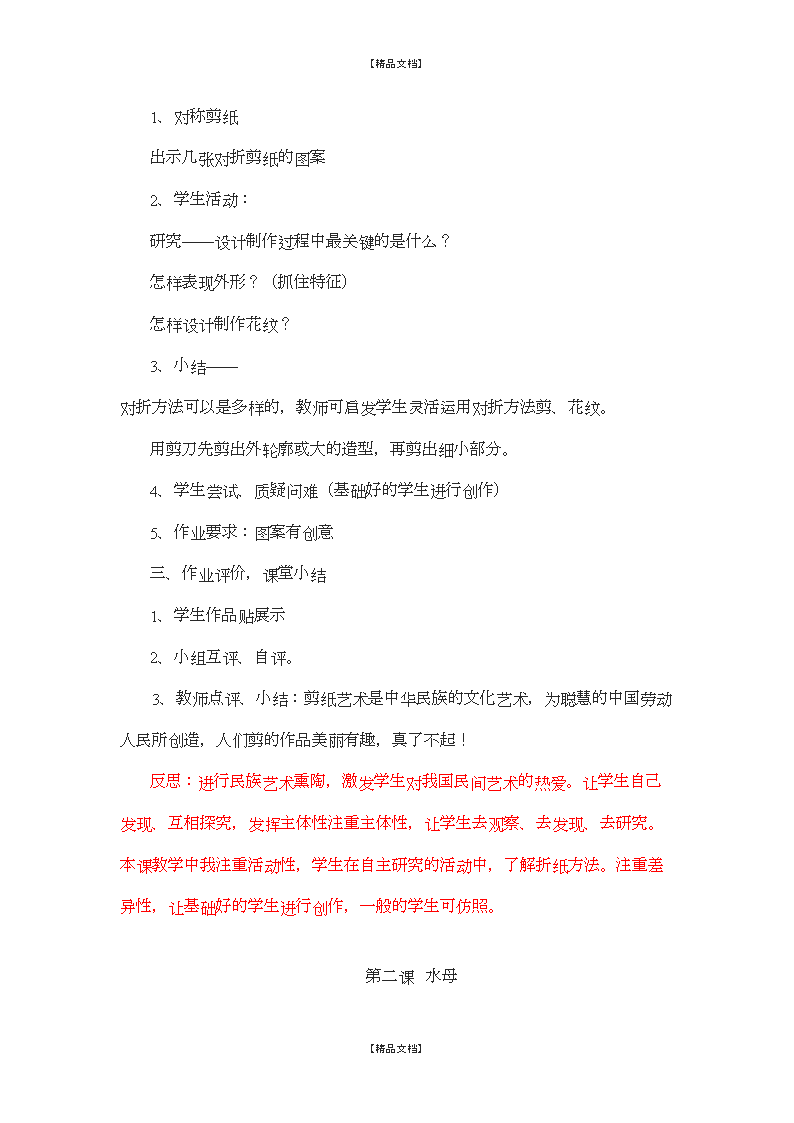 【精品文档】

1、对称剪纸

出示几张对折剪纸的图案

2、学生活动：

研究——设计制作过程中最关键的是什么？

怎样表现外形？（抓住特征）

怎样设计制作花纹？

3、小结——

对折方法可以是多样的，教师可启发学生灵活运用对折方法剪、花纹。

用剪刀先剪出外轮廓或大的造型，再剪出细小部分。

4、学生尝试、质疑问难（基础好的学生进行创作）

5、作业要求：图案有创意

三、作业评价，课堂小结

1、学生作品贴展示

2、小组互评、自评。

3、教师点评、小结：剪纸艺术是中华民族的文化艺术，为聪慧的中国劳动人民所创造，人们剪的作品美丽有趣，真了不起！

反思：进行民族艺术熏陶，激发学生对我国民间艺术的热爱。让学生自己发现、互相探究，发挥主体性注重主体性，让学生去观察、去发现、去研究。本课教学中我注重活动性，学生在自主研究的活动中，了解折纸方法。注重差异性，让基础好的学生进行创作，一般的学生可仿照。

第二课 水母

【精品文档】